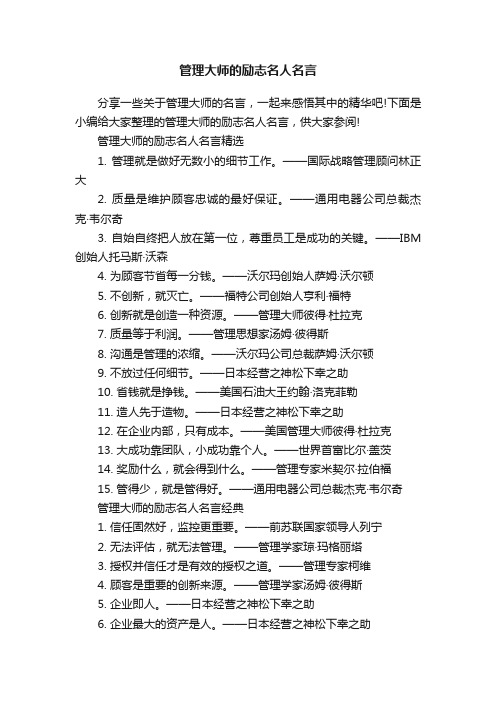 管理大师的励志名人名言

分享一些关于管理大师的名言，一起来感悟其中的精华吧!下面是小编给大家整理的管理大师的励志名人名言，供大家参阅!

管理大师的励志名人名言精选

1. 管理就是做好无数小的细节工作。——国际战略管理顾问林正大

2. 质量是维护顾客忠诚的最好保证。——通用电器公司总裁杰克·韦尔奇

3. 自始自终把人放在第一位，尊重员工是成功的关键。——IBM创始人托马斯·沃森

4. 为顾客节省每一分钱。——沃尔玛创始人萨姆·沃尔顿

5. 不创新，就灭亡。——福特公司创始人亨利·福特

6. 创新就是创造一种资源。——管理大师彼得·杜拉克

7. 质量等于利润。——管理思想家汤姆·彼得斯

8. 沟通是管理的浓缩。——沃尔玛公司总裁萨姆·沃尔顿

9. 不放过任何细节。——日本经营之神松下幸之助

10. 省钱就是挣钱。——美国石油大王约翰·洛克菲勒

11. 造人先于造物。——日本经营之神松下幸之助

12. 在企业内部，只有成本。——美国管理大师彼得·杜拉克

13. 大成功靠团队，小成功靠个人。——世界首富比尔·盖茨

14. 奖励什么，就会得到什么。——管理专家米契尔·拉伯福

15. 管得少，就是管得好。——通用电器公司总裁杰克·韦尔奇

管理大师的励志名人名言经典

1. 信任固然好，监控更重要。——前苏联国家领导人列宁

2. 无法评估，就无法管理。——管理学家琼·玛格丽塔

3. 授权并信任才是有效的授权之道。——管理专家柯维

4. 顾客是重要的创新来源。——管理学家汤姆·彼得斯

5. 企业即人。——日本经营之神松下幸之助

6. 企业最大的资产是人。——日本经营之神松下幸之助